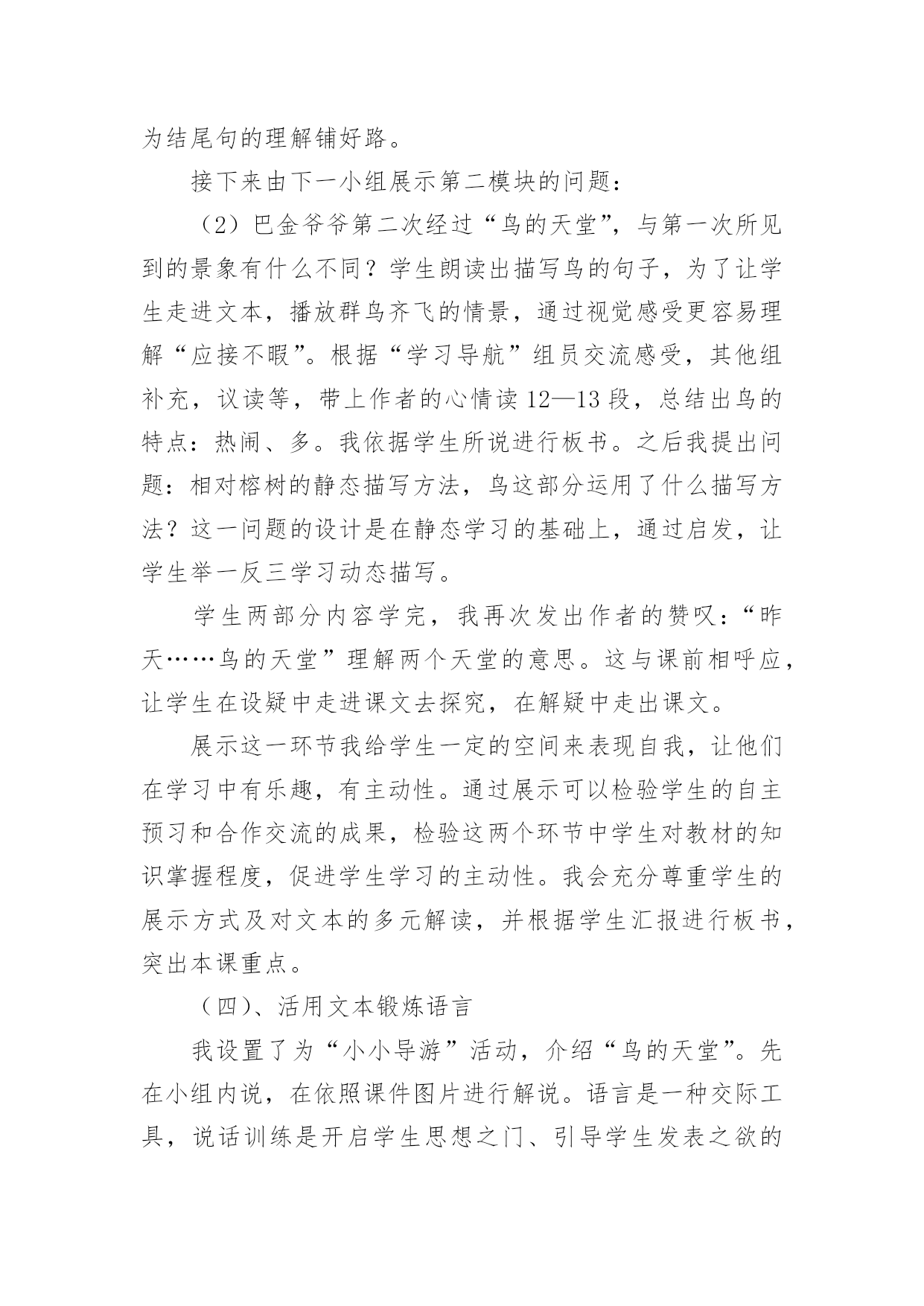 为结尾句的理解铺好路。

接下来由下一小组展示第二模块的问题：

（2）巴金爷爷第二次经过“鸟的天堂”，与第一次所见到的景象有什么不同？学生朗读出描写鸟的句子，为了让学生走进文本，播放群鸟齐飞的情景，通过视觉感受更容易理解“应接不暇”。根据“学习导航”组员交流感受，其他组补充，议读等，带上作者的心情读12—13段，总结出鸟的特点：热闹、多。我依据学生所说进行板书。之后我提出问题：相对榕树的静态描写方法，鸟这部分运用了什么描写方法？这一问题的设计是在静态学习的基础上，通过启发，让学生举一反三学习动态描写。

学生两部分内容学完，我再次发出作者的赞叹：“昨天……鸟的天堂”理解两个天堂的意思。这与课前相呼应，让学生在设疑中走进课文去探究，在解疑中走出课文。

展示这一环节我给学生一定的空间来表现自我，让他们在学习中有乐趣，有主动性。通过展示可以检验学生的自主预习和合作交流的成果，检验这两个环节中学生对教材的知识掌握程度，促进学生学习的主动性。我会充分尊重学生的展示方式及对文本的多元解读，并根据学生汇报进行板书，突出本课重点。

（四）、活用文本锻炼语言

我设置了为“小小导游”活动，介绍“鸟的天堂”。先在小组内说，在依照课件图片进行解说。语言是一种交际工具，说话训练是开启学生思想之门、引导学生发表之欲的